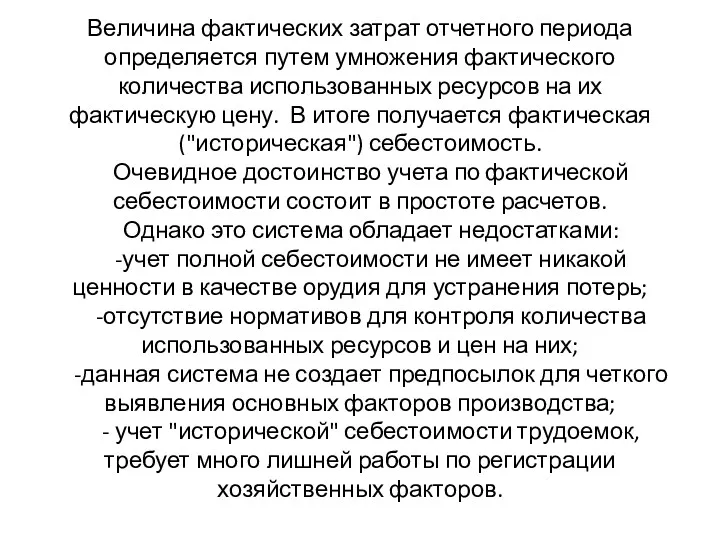 Величина фактических затрат отчетного периода определяется путем умножения фактического количества использованных ресурсов на их фактическую цену. В итоге получается фактическая ("историческая") себестоимость.

Очевидное достоинство учета по фактической себестоимости состоит в простоте расчетов.

Однако это система обладает недостатками:

-учет полной себестоимости не имеет никакой ценности в качестве орудия для устранения потерь;

-отсутствие нормативов для контроля количества использованных ресурсов и цен на них;

-данная система не создает предпосылок для четкого выявления основных факторов производства;

- учет "исторической" себестоимости трудоемок, требует много лишней работы по регистрации хозяйственных факторов.